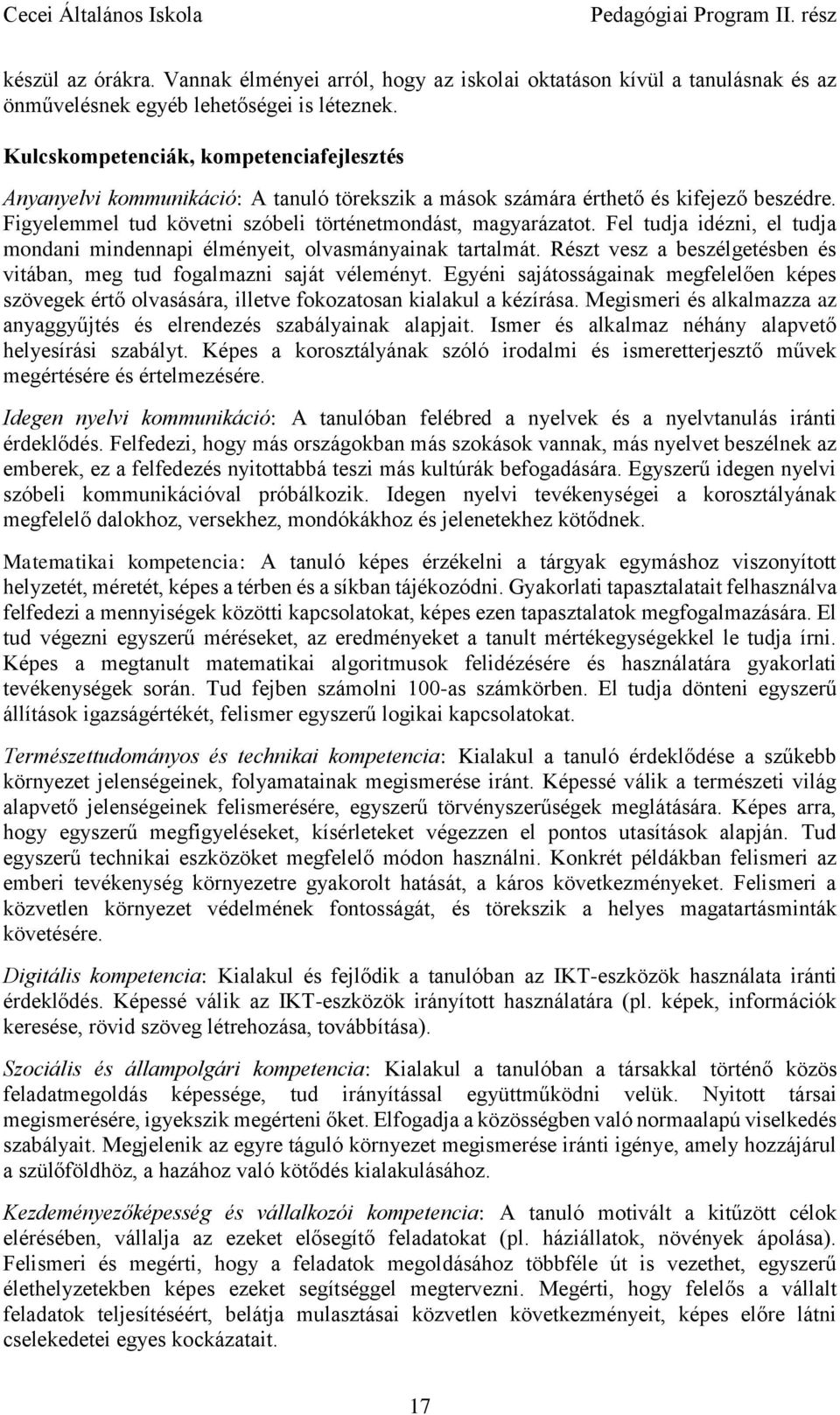 Cecei Általános Iskola Pedagógiai Program II. rész

készül az órákra. Vannak élményei arról, hogy az iskolai oktatáson kívül a tanulásnak és az önművelésnek egyéb lehetőségei is léteznek.

Kulcskompetenciák, kompetenciafejlesztés

Anyanyelvi kommunikáció: A tanuló törekszik a mások számára érthető és kifejező beszédre. Figyelemmel tud követni szóbeli történetmondást, magyarázatot. Fel tudja idézni, el tudja mondani mindennapi élményeit, olvasmányainak tartalmát. Részt vesz a beszélgetésben és vitában, meg tud fogalmazni saját véleményt. Egyéni sajátosságainak megfelelően képes szövegek értő olvasására, illetve fokozatosan kialakul a kézírása. Megismeri és alkalmazza az anyaggyűjtés és elrendezés szabályainak alapjait. Ismer és alkalmaz néhány alapvető helyesírási szabályt. Képes a korosztályának szóló irodalmi és ismeretterjesztő művek megértésére és értelmezésére.

Idegen nyelvi kommunikáció: A tanulóban felébred a nyelvek és a nyelvtanulás iránti érdeklődés. Felfedezi, hogy más országokban más szokások vannak, más nyelvet beszélnek az emberek, ez a felfedezés nyitottabbá teszi más kultúrák befogadására. Egyszerű idegen nyelvi szóbeli kommunikációval próbálkozik. Idegen nyelvi tevékenységei a korosztályának megfelelő dalokhoz, versekhez, mondókákhoz és jelenetekhez kötődnek.

Matematikai kompetencia: A tanuló képes érzékelni a tárgyak egymáshoz viszonyított helyzetét, méretét, képes a térben és a síkban tájékozódni. Gyakorlati tapasztalatait felhasználva felfedezi a mennyiségek közötti kapcsolatokat, képes ezen tapasztalatok megfogalmazására. El tud végezni egyszerű méréseket, az eredményeket a tanult mértékegységekkel le tudja írni. Képes a megtanult matematikai algoritmusok felidézésére és használatára gyakorlati tevékenységek során. Tud fejben számolni 100-as számkörben. El tudja dönteni egyszerű állítások igazságértékét, felismer egyszerű logikai kapcsolatokat.

Természettudományos és technikai kompetencia: Kialakul a tanuló érdeklődése a szűkebb környezet jelenségeinek, folyamatainak megismerése iránt. Képessé válik a természeti világ alapvető jelenségeinek felismerésére, egyszerű törvényszerűségek meglátására. Képes arra, hogy egyszerű megfigyeléseket, kísérleteket végezzen el pontos utasítások alapján. Tud egyszerű technikai eszközöket megfelelő módon használni. Konkrét példákban felismeri az emberi tevékenység környezetre gyakorolt hatását, a káros következményeket. Felismeri a közvetlen környezet védelmének fontosságát, és törekszik a helyes magatartásminták követésére.

Digitális kompetencia: Kialakul és fejlődik a tanulóban az IKT-eszközök használata iránti érdeklődés. Képessé válik az IKT-eszközök irányított használatára (pl. képek, információk keresése, rövid szöveg létrehozása, továbbítása).

Szociális és állampolgári kompetencia: Kialakul a tanulóban a társakkal történő közös feladatmegoldás képessége, tud irányítással együttműködni velük. Nyitott társai megismerésére, igyekszik megérteni őket. Elfogadja a közösségben való normaalapú viselkedés szabályait. Megjelenik az egyre táguló környezet megismerése iránti igénye, amely hozzájárul a szülőföldhöz, a hazához való kötődés kialakulásához.

Kezdeményezőképesség és vállalkozói kompetencia: A tanuló motivált a kitűzött célok elérésében, vállalja az ezeket elősegítő feladatokat (pl. háziállatok, növények ápolása). Felismeri és megérti, hogy a feladatok megoldásához többféle út is vezethet, egyszerű élethelyzetekben képes ezeket segítséggel megtervezni. Megérti, hogy felelős a vállalt feladatok teljesítéséért, belátja mulasztásai közvetlen következményeit, képes előre látni cselekedetei egyes kockázatait.

17